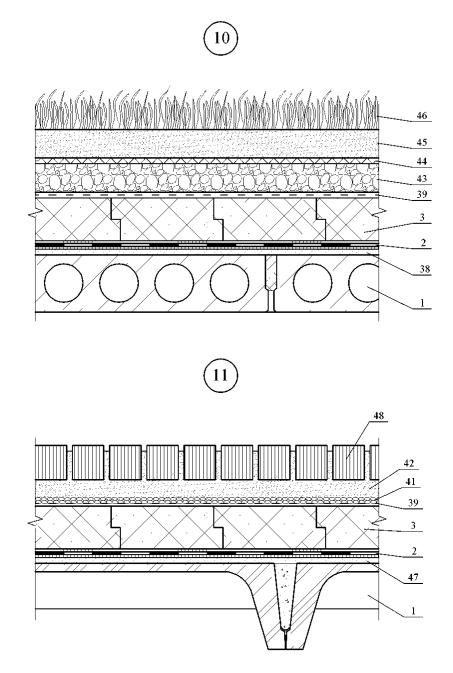 10

46
45
44
43
39
3
2
38
1

11

48
42
41
39
3
2
47
1